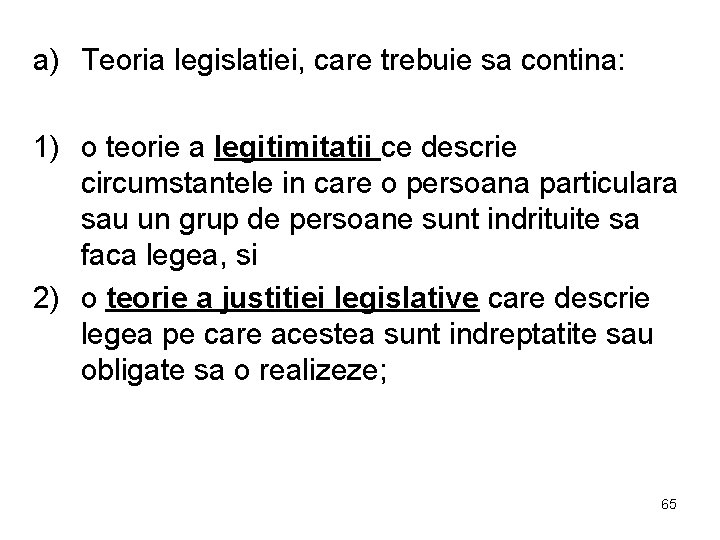 a) Teoria legislatiei, care trebuie sa contina:

1) o teorie a legitimitatii ce descrie circumstantele in care o persoana particulara sau un grup de persoane sunt indrituite sa faca legea, si

2) o teorie a justitiei legislative care descrie legea pe care acestea sunt indreptatite sau obligate sa o realizeze;

65